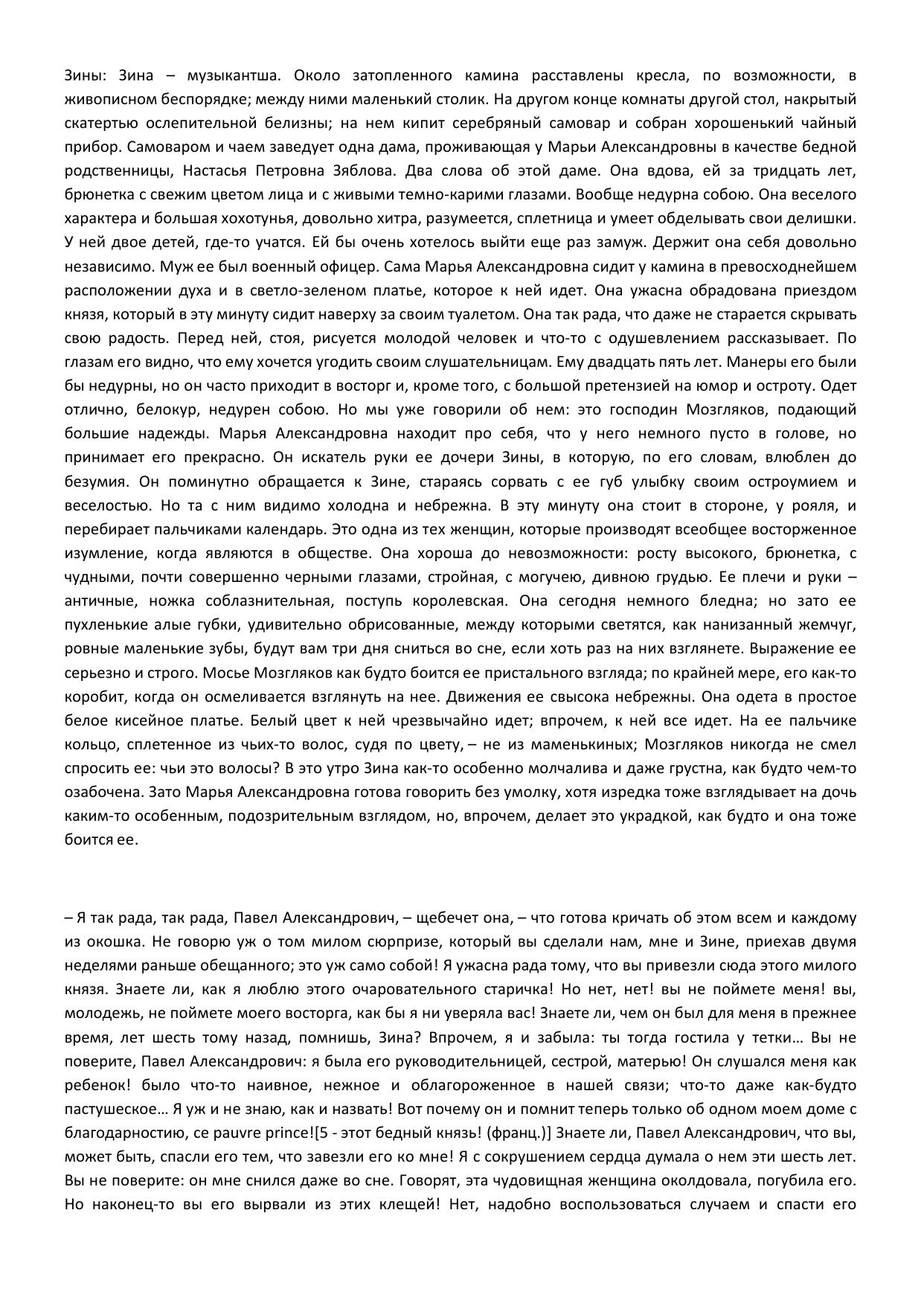 Зины: Зина – музыкантша. Около затопленного камина расставлены кресла, по возможности, в живописном беспорядке; между ними маленький столик. На другом конце комнаты другой стол, накрытый скатертью ослепительной белизны; на нем кипит серебряный самовар и собран хорошенький чайный прибор. Самоваром и чаем заведует одна дама, проживающая у Марьи Александровны в качестве бедной родственницы, Настасья Петровна Зяблова. Два слова об этой даме. Она вдова, ей за тридцать лет, брюнетка с свежим цветом лица и с живыми темно-карими глазами. Вообще недурна собою. Она веселого характера и большая хохотунья, довольно хитра, разумеется, сплетница и умеет обделывать свои делишки. У ней двое детей, где-то учатся. Ей бы очень хотелось выйти еще раз замуж. Держит она себя довольно независимо. Муж ее был военный офицер. Сама Марья Александровна сидит у камина в превосходнейшем расположении духа и в светло-зеленом платье, которое к ней идет. Она ужасна обрадована приездом князя, который в эту минуту сидит наверху за своим туалетом. Она так рада, что даже не старается скрывать свою радость. Перед ней, стоя, рисуется молодой человек и что-то с одушевлением рассказывает. По глазам его видно, что ему хочется угодить своим слушательницам. Ему двадцать пять лет. Манеры его были бы недурны, но он часто приходит в восторг и, кроме того, с большой претензией на юмор и остроту. Одет отлично, белокур, недурен собою. Но мы уже говорили об нем: это господин Мозгляков, подающий большие надежды. Марья Александровна находит про себя, что у него немного пусто в голове, но принимает его прекрасно. Он искатель руки ее дочери Зины, в которую, по его словам, влюблен до безумия. Он поминутно обращается к Зине, стараясь сорвать с ее губ улыбку своим остроумием и веселостью. Но та с ним видимо холодна и небрежна. В эту минуту она стоит в стороне, у рояля, и перебирает пальчиками календарь. Это одна из тех женщин, которые производят всеобщее восторженное изумление, когда являются в обществе. Она хороша до невозможности: росту высокого, брюнетка, с чудными, почти совершенно черными глазами, стройная, с могучею, дивною грудью. Ее плечи и руки – античные, ножка соблазнительная, поступь королевская. Она сегодня немного бледна; но зато ее пухленькие алые губки, удивительно обрисованные, между которыми светятся, как нанизанный жемчуг, ровные маленькие зубы, будут вам три дня сниться во сне, если хоть раз на них взглянете. Выражение ее серьезно и строго. Мосье Мозгляков как будто боится ее пристального взгляда; по крайней мере, его как-то коробит, когда он осмеливается взглянуть на нее. Движения ее свысока небрежны. Она одета в простое белое кисейное платье. Белый цвет к ней чрезвычайно идет; впрочем, к ней все идет. На ее пальчике кольцо, сплетенное из чьих-то волос, судя по цвету, – не из маменькиных; Мозгляков никогда не смел спросить ее: чьи это волосы? В это утро Зина как-то особенно молчалива и даже грустна, как будто чем-то озабочена. Зато Марья Александровна готова говорить без умолку, хотя изредка тоже взглядывает на дочь каким-то особенным, подозрительным взглядом, но, впрочем, делает это украдкой, как будто и она тоже боится ее.

– Я так рада, так рада, Павел Александрович, – щебечет она, – что готова кричать об этом всем и каждому из окошка. Не говорю уж о том милом сюрпризе, который вы сделали нам, мне и Зине, приехав двумя неделями раньше обещанного; это уж само собой! Я ужасна рада тому, что вы привезли сюда этого милого князя. Знаете ли, как я люблю этого очаровательного старичка! Но нет, нет! вы не поймете меня! вы, молодежь, не поймете моего восторга, как бы я ни уверяла вас! Знаете ли, чем он был для меня в прежнее время, лет шесть тому назад, помнишь, Зина? Впрочем, я и забыла: ты тогда гостила у тетки… Вы не поверите, Павел Александрович: я была его руководительницей, сестрой, матерью! Он слушался меня как ребенок! было что-то наивное, нежное и облагороженное в нашей связи; что-то даже как-будто пастушеское… Я уж и не знаю, как и назвать! Вот почему он и помнит теперь только об одном моем доме с благодарностию, ce pauvre prince![5 - этот бедный князь! (франц.)] Знаете ли, Павел Александрович, что вы, может быть, спасли его тем, что завезли его ко мне! Я с сокрушением сердца думала о нем эти шесть лет. Вы не поверите: он мне снился даже во сне. Говорят, эта чудовищная женщина околдовала, погубила его. Но наконец-то вы его вырвали из этих клещей! Нет, надобно воспользоваться случаем и спасти его